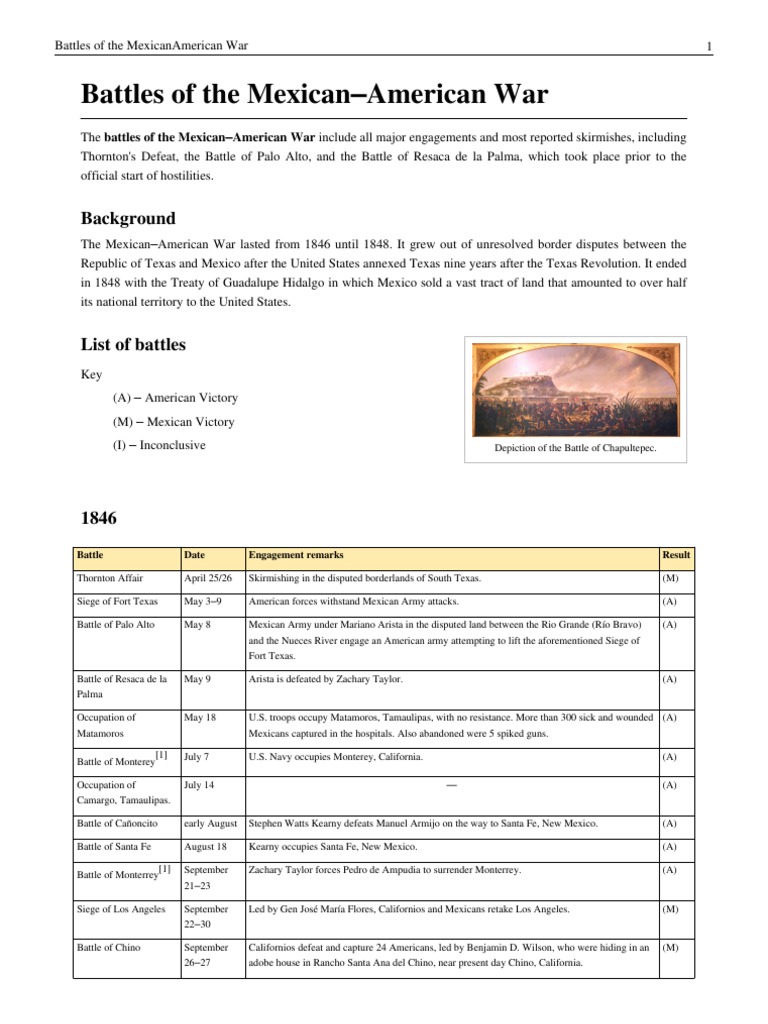 Battles of the MexicanAmerican War

1

Battles of the Mexican–American War

The **battles of the Mexican–American War** include all major engagements and most reported skirmishes, including Thornton's Defeat, the Battle of Palo Alto, and the Battle of Resaca de la Palma, which took place prior to the official start of hostilities.

Background

The Mexican–American War lasted from 1846 until 1848. It grew out of unresolved border disputes between the Republic of Texas and Mexico after the United States annexed Texas nine years after the Texas Revolution. It ended in 1848 with the Treaty of Guadalupe Hidalgo in which Mexico sold a vast tract of land that amounted to over half its national territory to the United States.

List of battles

Key

(A) – American Victory

(M) – Mexican Victory

(I) – Inconclusive

Depiction of the Battle of Chapultepec.

1846

| Battle | Date | Engagement remarks | Result |
|---|---|---|---|
| Thornton Affair | April 25/26 | Skirmishing in the disputed borderlands of South Texas. | (M) |
| Siege of Fort Texas | May 3–9 | American forces withstand Mexican Army attacks. | (A) |
| Battle of Palo Alto | May 8 | Mexican Army under Mariano Arista in the disputed land between the Rio Grande (Río Bravo) and the Nueces River engage an American army attempting to lift the aforementioned Siege of Fort Texas. | (A) |
| Battle of Resaca de la Palma | May 9 | Arista is defeated by Zachary Taylor. | (A) |
| Occupation of Matamoros | May 18 | U.S. troops occupy Matamoros, Tamaulipas, with no resistance. More than 300 sick and wounded Mexicans captured in the hospitals. Also abandoned were 5 spiked guns. | (A) |
| Battle of Monterey$^{[1]}$ | July 7 | U.S. Navy occupies Monterey, California. | (A) |
| Occupation of Camargo, Tamaulipas. | July 14 | — | (A) |
| Battle of Cañoncito | early August | Stephen Watts Kearny defeats Manuel Armijo on the way to Santa Fe, New Mexico. | (A) |
| Battle of Santa Fe | August 18 | Kearny occupies Santa Fe, New Mexico. | (A) |
| Battle of Monterrey$^{[1]}$ | September 21–23 | Zachary Taylor forces Pedro de Ampudia to surrender Monterrey. | (A) |
| Siege of Los Angeles | September 22–30 | Led by Gen José María Flores, Californios and Mexicans retake Los Angeles. | (M) |
| Battle of Chino | September 26–27 | Californios defeat and capture 24 Americans, led by Benjamin D. Wilson, who were hiding in an adobe house in Rancho Santa Ana del Chino, near present day Chino, California. | (M) |